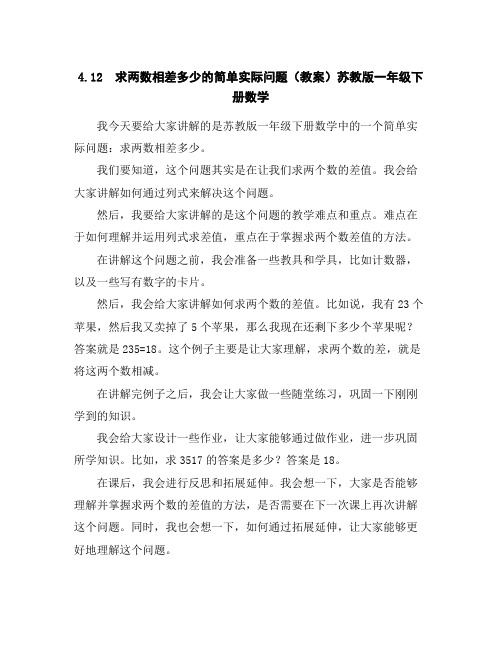 4.12　求两数相差多少的简单实际问题（教案）苏教版一年级下册数学

我今天要给大家讲解的是苏教版一年级下册数学中的一个简单实际问题：求两数相差多少。

我们要知道，这个问题其实是在让我们求两个数的差值。我会给大家讲解如何通过列式来解决这个问题。

然后，我要给大家讲解的是这个问题的教学难点和重点。难点在于如何理解并运用列式求差值，重点在于掌握求两个数差值的方法。

在讲解这个问题之前，我会准备一些教具和学具，比如计数器，以及一些写有数字的卡片。

然后，我会给大家讲解如何求两个数的差值。比如说，我有 23 个苹果，然后我又卖掉了 5 个苹果，那么我现在还剩下多少个苹果呢？答案就是 235=18。这个例子主要是让大家理解，求两个数的差，就是将这两个数相减。

在讲解完例子之后，我会让大家做一些随堂练习，巩固一下刚刚学到的知识。

我会给大家设计一些作业，让大家能够通过做作业，进一步巩固所学知识。比如，求 3517 的答案是多少？答案是 18。

在课后，我会进行反思和拓展延伸。我会想一下，大家是否能够理解并掌握求两个数的差值的方法，是否需要在下一次课上再次讲解这个问题。同时，我也会想一下，如何通过拓展延伸，让大家能够更好地理解这个问题。